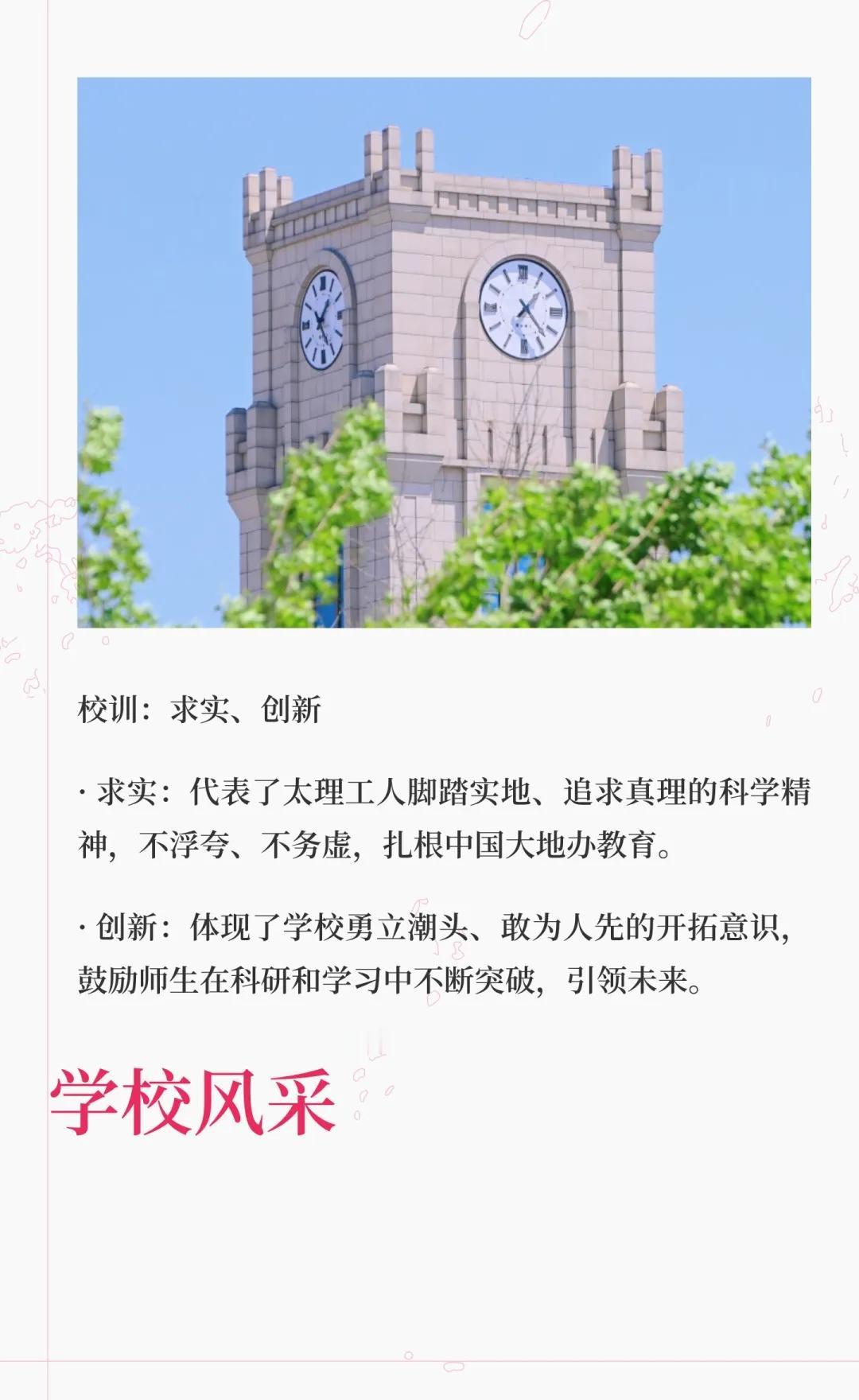 校训：求实、创新

· 求实：代表了太理工人脚踏实地、追求真理的科学精神，不浮夸、不务虚，扎根中国大地办教育。

· 创新：体现了学校勇立潮头、敢为人先的开拓意识，鼓励师生在科研和学习中不断突破，引领未来。

学校风采